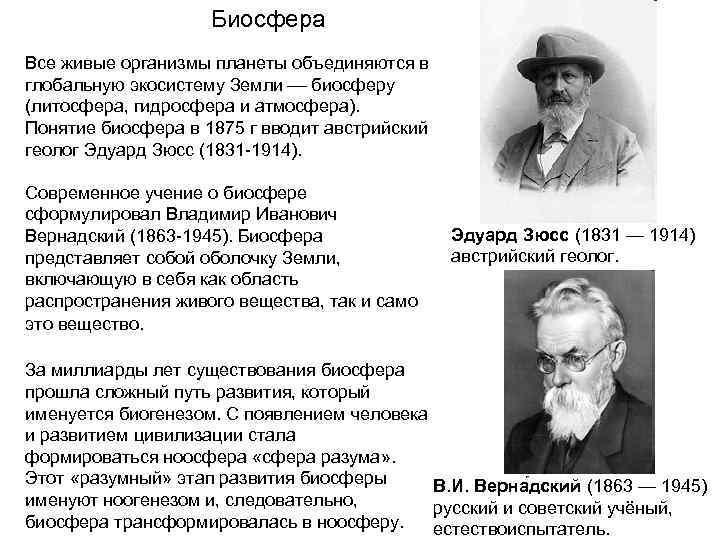 Биосфера

Все живые организмы планеты объединяются в глобальную экосистему Земли — биосферу (литосфера, гидросфера и атмосфера). Понятие биосфера в 1875 г вводит австрийский геолог Эдуард Зюсс (1831-1914).

Современное учение о биосфере сформулировал Владимир Иванович Вернадский (1863-1945). Биосфера представляет собой оболочку Земли, включающую в себя как область распространения живого вещества, так и само это вещество.

За миллиарды лет существования биосфера прошла сложный путь развития, который именуется биогенезом. С появлением человека и развитием цивилизации стала формироваться ноосфера «сфера разума». Этот «разумный» этап развития биосферы именуют ноогенезом и, следовательно, биосфера трансформировалась в ноосферу.

Эдуард Зюсс (1831 — 1914) австрийский геолог.

В.И. Верна́дский (1863 — 1945) русский и советский учёный, естествоиспытатель.